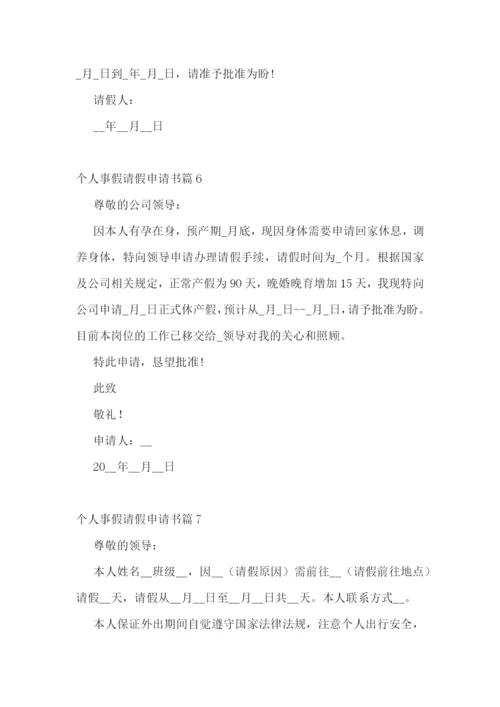 _月_日到_年_月_日，请准予批准为盼！

请假人：

__年__月__日

个人事假请假申请书篇 6

尊敬的公司领导：

因本人有孕在身，预产期_月底，现因身体需要申请回家休息，调养身体，特向领导申请办理请假手续，请假时间为_个月。根据国家及公司相关规定，正常产假为 90 天，晚婚晚育增加 15 天，我现特向公司申请_月_日正式休产假，预计从_月_日--_月_日，请予批准为盼。目前本岗位的工作已移交给_领导对我的关心和照顾。

特此申请，恳望批准！

此致

敬礼！

申请人：__

20__年__月__日

个人事假请假申请书篇 7

尊敬的领导：

本人姓名__班级__，因__（请假原因）需前往__（请假前往地点）请假__天，请假从__月__日至__月__日共__天。本人联系方式__。

本人保证外出期间自觉遵守国家法律法规，注意个人出行安全，